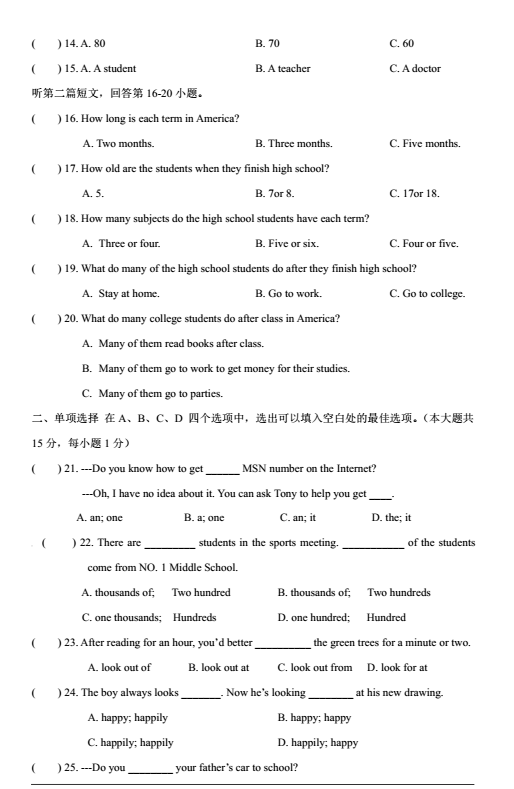 (　) 14. A. 80　　B. 70　　C. 60

(　) 15. A. A student　　B. A teacher　　C. A doctor

听第二篇短文，回答第 16-20 小题。

(　) 16. How long is each term in America?

A. Two months.　　B. Three months.　　C. Five months.

(　) 17. How old are the students when they finish high school?

A. 5.　　B. 7or 8.　　C. 17or 18.

(　) 18. How many subjects do the high school students have each term?

A. Three or four.　　B. Five or six.　　C. Four or five.

(　) 19. What do many of the high school students do after they finish high school?

A. Stay at home.　　B. Go to work.　　C. Go to college.

(　) 20. What do many college students do after class in America?

A. Many of them read books after class.

B. Many of them go to work to get money for their studies.

C. Many of them go to parties.

二、单项选择 在 A、B、C、D 四个选项中，选出可以填入空白处的最佳选项。(本大题共 15 分，每小题 1 分)

(　) 21. ---Do you know how to get ______ MSN number on the Internet?

---Oh, I have no idea about it. You can ask Tony to help you get ____.

A. an; one　　B. a; one　　C. an; it　　D. the; it

(　) 22. There are _________ students in the sports meeting. ___________ of the students come from NO. 1 Middle School.

A. thousands of;　Two hundred　　B. thousands of;　Two hundreds

C. one thousands;　Hundreds　　D. one hundred;　Hundred

(　) 23. After reading for an hour, you'd better __________ the green trees for a minute or two.

A. look out of　　B. look out at　　C. look out from　　D. look for at

(　) 24. The boy always looks _______. Now he's looking ________ at his new drawing.

A. happy; happily　　B. happy; happy

C. happily; happily　　D. happily; happy

(　) 25. ---Do you ________ your father's car to school?